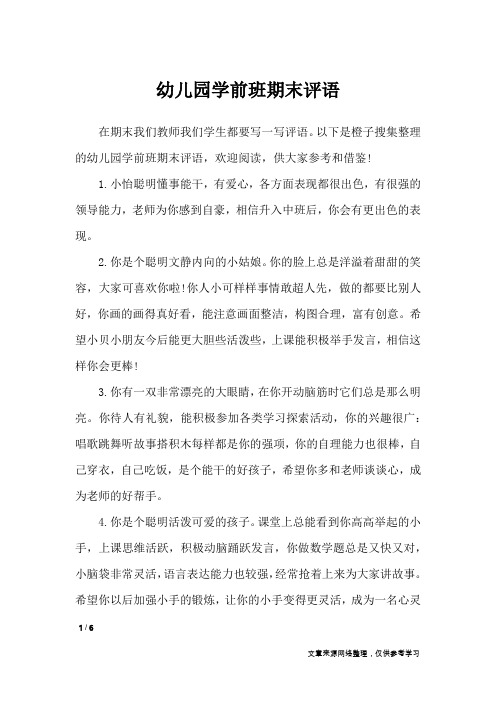 幼儿园学前班期末评语

在期末我们教师我们学生都要写一写评语。以下是橙子搜集整理的幼儿园学前班期末评语，欢迎阅读，供大家参考和借鉴！

1.小怡聪明懂事能干，有爱心，各方面表现都很出色，有很强的领导能力，老师为你感到自豪，相信升入中班后，你会有更出色的表现。

2.你是个聪明文静内向的小姑娘。你的脸上总是洋溢着甜甜的笑容，大家可喜欢你啦！你人小可样样事情敢超人先，做的都要比别人好，你画的画得真好看，能注意画面整洁，构图合理，富有创意。希望小贝小朋友今后能更大胆些活泼些，上课能积极举手发言，相信这样你会更棒！

3.你有一双非常漂亮的大眼睛，在你开动脑筋时它们总是那么明亮。你待人有礼貌，能积极参加各类学习探索活动，你的兴趣很广：唱歌跳舞听故事搭积木每样都是你的强项，你的自理能力也很棒，自己穿衣，自己吃饭，是个能干的好孩子，希望你多和老师谈谈心，成为老师的好帮手。

4.你是个聪明活泼可爱的孩子。课堂上总能看到你高高举起的小手，上课思维活跃，积极动脑踊跃发言，你做数学题总是又快又对，小脑袋非常灵活，语言表达能力也较强，经常抢着上来为大家讲故事。希望你以后加强小手的锻炼，让你的小手变得更灵活，成为一名心灵

1 / 6

文章来源网络整理，仅供参考学习